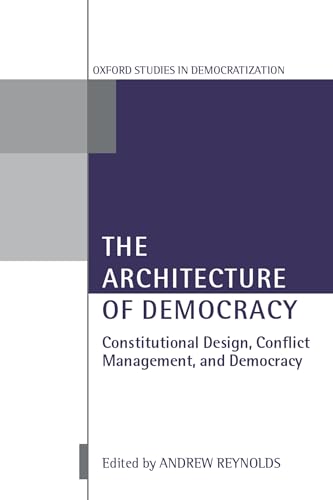 OXFORD STUDIES IN DEMOCRATIZATION

THE ARCHITECTURE OF DEMOCRACY

Constitutional Design, Conflict Management, and Democracy

Edited by ANDREW REYNOLDS